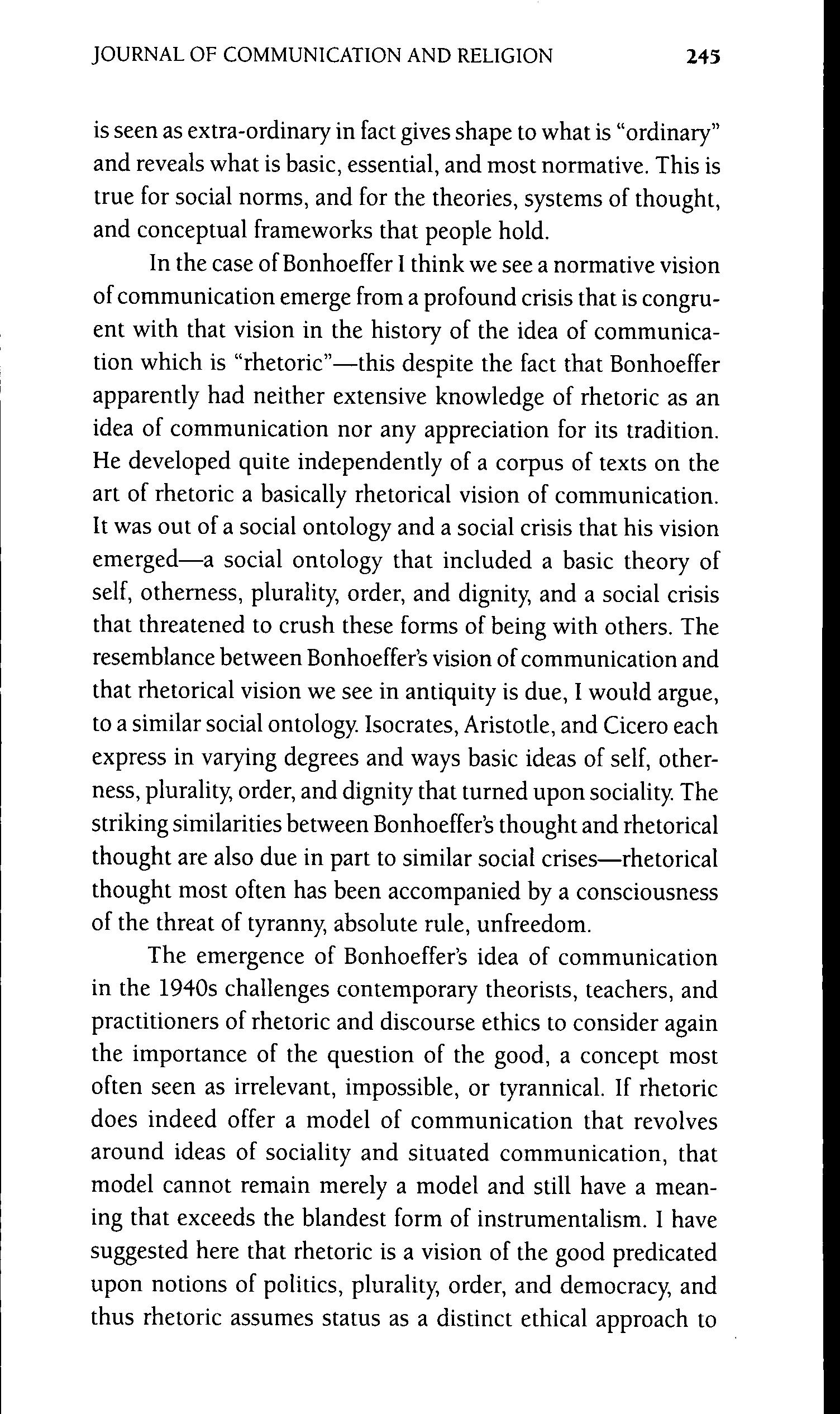 JOURNAL OF COMMUNICATION AND RELIGION 245

is seen as extra-ordinary in fact gives shape to what is "ordinary" and reveals what is basic, essential, and most normative. This is true for social norms, and for the theories, systems of thought, and conceptual frameworks that people hold.

In the case of Bonhoeffer I think we see a normative vision of communication emerge from a profound crisis that is congruent with that vision in the history of the idea of communication which is "rhetoric"—this despite the fact that Bonhoeffer apparently had neither extensive knowledge of rhetoric as an idea of communication nor any appreciation for its tradition. He developed quite independently of a corpus of texts on the art of rhetoric a basically rhetorical vision of communication. It was out of a social ontology and a social crisis that his vision emerged—a social ontology that included a basic theory of self, otherness, plurality, order, and dignity, and a social crisis that threatened to crush these forms of being with others. The resemblance between Bonhoeffer's vision of communication and that rhetorical vision we see in antiquity is due, I would argue, to a similar social ontology. Isocrates, Aristotle, and Cicero each express in varying degrees and ways basic ideas of self, otherness, plurality, order, and dignity that turned upon sociality. The striking similarities between Bonhoeffer's thought and rhetorical thought are also due in part to similar social crises—rhetorical thought most often has been accompanied by a consciousness of the threat of tyranny, absolute rule, unfreedom.

The emergence of Bonhoeffer's idea of communication in the 1940s challenges contemporary theorists, teachers, and practitioners of rhetoric and discourse ethics to consider again the importance of the question of the good, a concept most often seen as irrelevant, impossible, or tyrannical. If rhetoric does indeed offer a model of communication that revolves around ideas of sociality and situated communication, that model cannot remain merely a model and still have a meaning that exceeds the blandest form of instrumentalism. I have suggested here that rhetoric is a vision of the good predicated upon notions of politics, plurality, order, and democracy, and thus rhetoric assumes status as a distinct ethical approach to